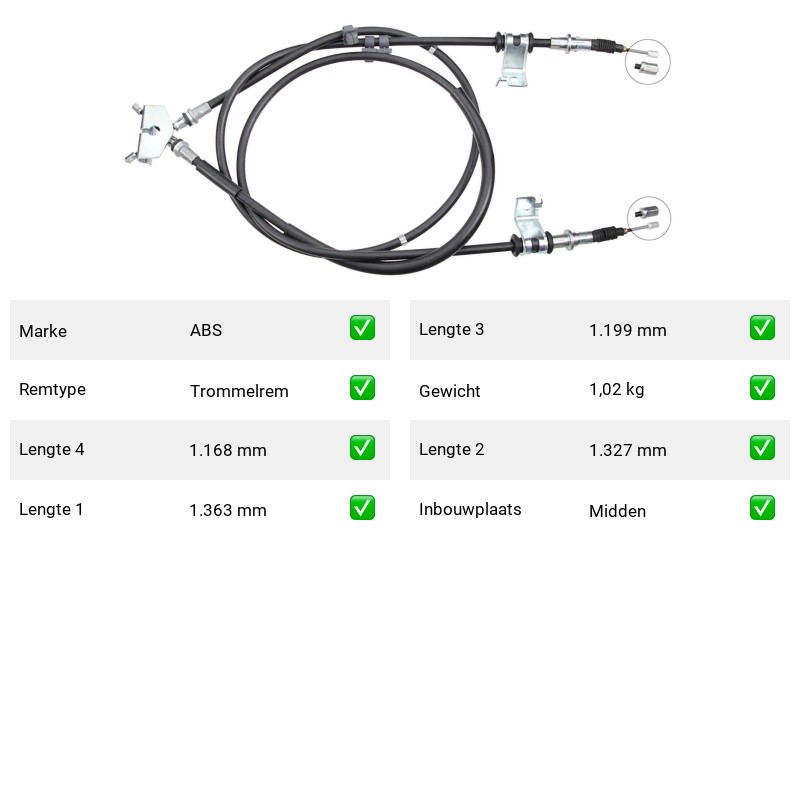 Marke ABS ☑

Remtype Trommelrem ☑

Lengte 4 1.168 mm ☑

Lengte 1 1.363 mm ☑

Lengte 3 1.199 mm ☑

Gewicht 1,02 kg ☑

Lengte 2 1.327 mm ☑

Inbouwplaats Midden ☑